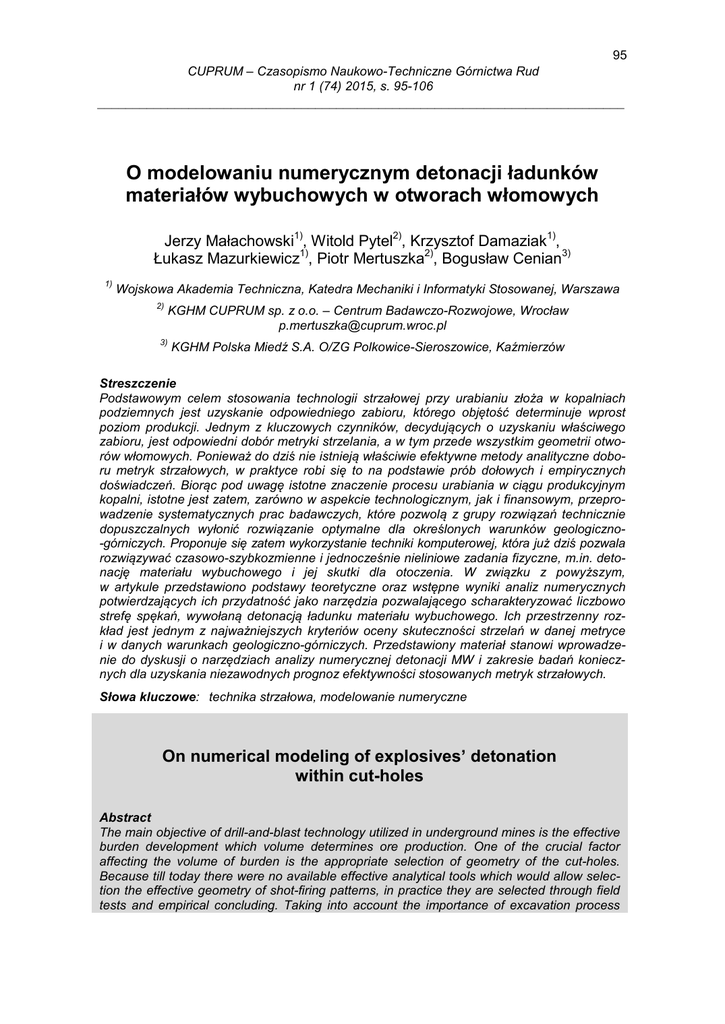 95

CUPRUM – Czasopismo Naukowo-Techniczne Górnictwa Rud
nr 1 (74) 2015, s. 95-106

O modelowaniu numerycznym detonacji ładunków materiałów wybuchowych w otworach włomowych

Jerzy Małachowski$^{1)}$, Witold Pytel$^{2)}$, Krzysztof Damaziak$^{1)}$, Łukasz Mazurkiewicz$^{1)}$, Piotr Mertuszka$^{2)}$, Bogusław Cenian$^{3)}$

$^{1)}$ Wojskowa Akademia Techniczna, Katedra Mechaniki i Informatyki Stosowanej, Warszawa

$^{2)}$ KGHM CUPRUM sp. z o.o. – Centrum Badawczo-Rozwojowe, Wrocław
p.mertuszka@cuprum.wroc.pl

$^{3)}$ KGHM Polska Miedź S.A. O/ZG Polkowice-Sieroszowice, Kaźmierzów

Streszczenie
Podstawowym celem stosowania technologii strzałowej przy urabianiu złoża w kopalniach podziemnych jest uzyskanie odpowiedniego zabioru, którego objętość determinuje wprost poziom produkcji. Jednym z kluczowych czynników, decydujących o uzyskaniu właściwego zabioru, jest odpowiedni dobór metryki strzelania, a w tym przede wszystkim geometrii otworów włomowych. Ponieważ do dziś nie istnieją właściwie efektywne metody analityczne doboru metryk strzałowych, w praktyce robi się to na podstawie prób dołowych i empirycznych doświadczeń. Biorąc pod uwagę istotne znaczenie procesu urabiania w ciągu produkcyjnym kopalni, istotne jest zatem, zarówno w aspekcie technologicznym, jak i finansowym, przeprowadzenie systematycznych prac badawczych, które pozwolą z grupy rozwiązań technicznie dopuszczalnych wyłonić rozwiązanie optymalne dla określonych warunków geologiczno-górniczych. Proponuje się zatem wykorzystanie techniki komputerowej, która już dziś pozwala rozwiązywać czasowo-szybkozmienne i jednocześnie nieliniowe zadania fizyczne, m.in. detonację materiału wybuchowego i jej skutki dla otoczenia. W związku z powyższym, w artykule przedstawiono podstawy teoretyczne oraz wstępne wyniki analiz numerycznych potwierdzających ich przydatność jako narzędzia pozwalającego scharakteryzować liczbowo strefę spękań, wywołaną detonacją ładunku materiału wybuchowego. Ich przestrzenny rozkład jest jednym z najważniejszych kryteriów oceny skuteczności strzelań w danej metryce i w danych warunkach geologiczno-górniczych. Przedstawiony materiał stanowi wprowadzenie do dyskusji o narzędziach analizy numerycznej detonacji MW i zakresie badań koniecznych dla uzyskania niezawodnych prognoz efektywności stosowanych metryk strzałowych.

Słowa kluczowe: technika strzałowa, modelowanie numeryczne

On numerical modeling of explosives' detonation within cut-holes

Abstract
The main objective of drill-and-blast technology utilized in underground mines is the effective burden development which volume determines ore production. One of the crucial factor affecting the volume of burden is the appropriate selection of geometry of the cut-holes. Because till today there were no available effective analytical tools which would allow selection the effective geometry of shot-firing patterns, in practice they are selected through field tests and empirical concluding. Taking into account the importance of excavation process